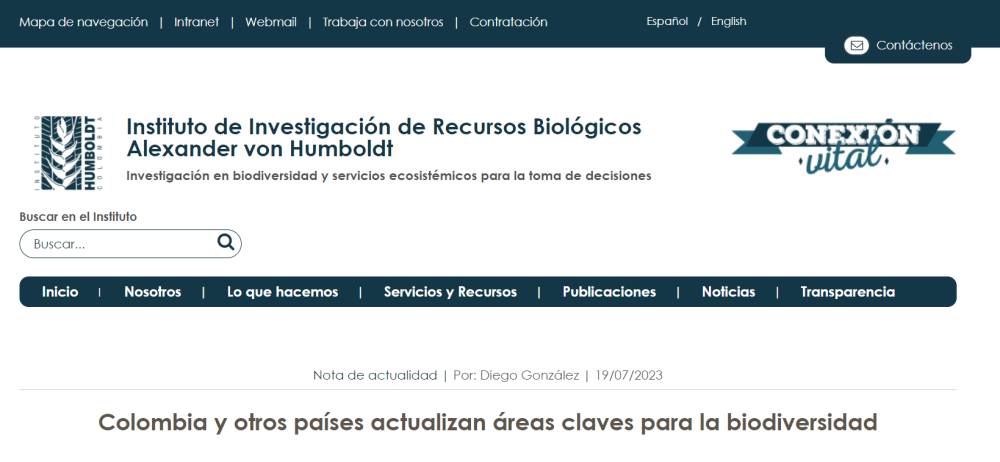 Mapa de navegación | Intranet | Webmail | Trabaja con nosotros | Contratación

Español / English

Contáctenos

INSTITUTO HUMBOLDT COLOMBIA

Instituto de Investigación de Recursos Biológicos Alexander von Humboldt

Investigación en biodiversidad y servicios ecosistémicos para la toma de decisiones

CONEXIÓN vital

Buscar en el Instituto

Buscar...

Inicio | Nosotros | Lo que hacemos | Servicios y Recursos | Publicaciones | Noticias | Transparencia

Nota de actualidad | Por: Diego González | 19/07/2023

Colombia y otros países actualizan áreas claves para la biodiversidad